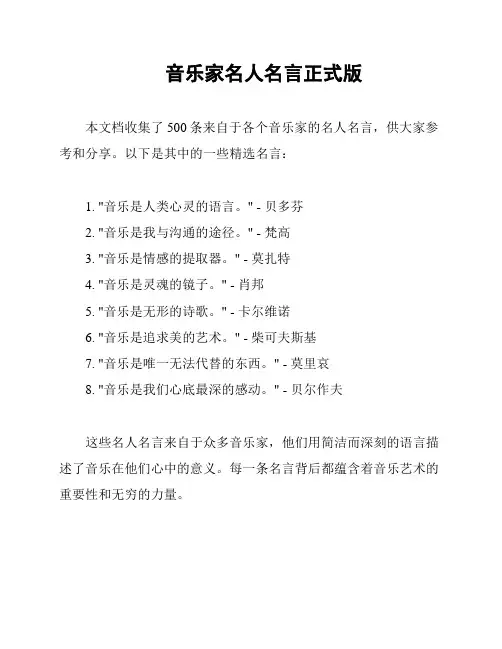 音乐家名人名言正式版

本文档收集了 500 条来自于各个音乐家的名人名言，供大家参考和分享。以下是其中的一些精选名言：

1. "音乐是人类心灵的语言。" - 贝多芬
2. "音乐是我与沟通的途径。" - 梵高
3. "音乐是情感的提取器。" - 莫扎特
4. "音乐是灵魂的镜子。" - 肖邦
5. "音乐是无形的诗歌。" - 卡尔维诺
6. "音乐是追求美的艺术。" - 柴可夫斯基
7. "音乐是唯一无法代替的东西。" - 莫里哀
8. "音乐是我们心底最深的感动。" - 贝尔作夫

这些名人名言来自于众多音乐家，他们用简洁而深刻的语言描述了音乐在他们心中的意义。每一条名言背后都蕴含着音乐艺术的重要性和无穷的力量。